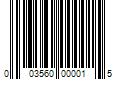 0 03560 00001 5